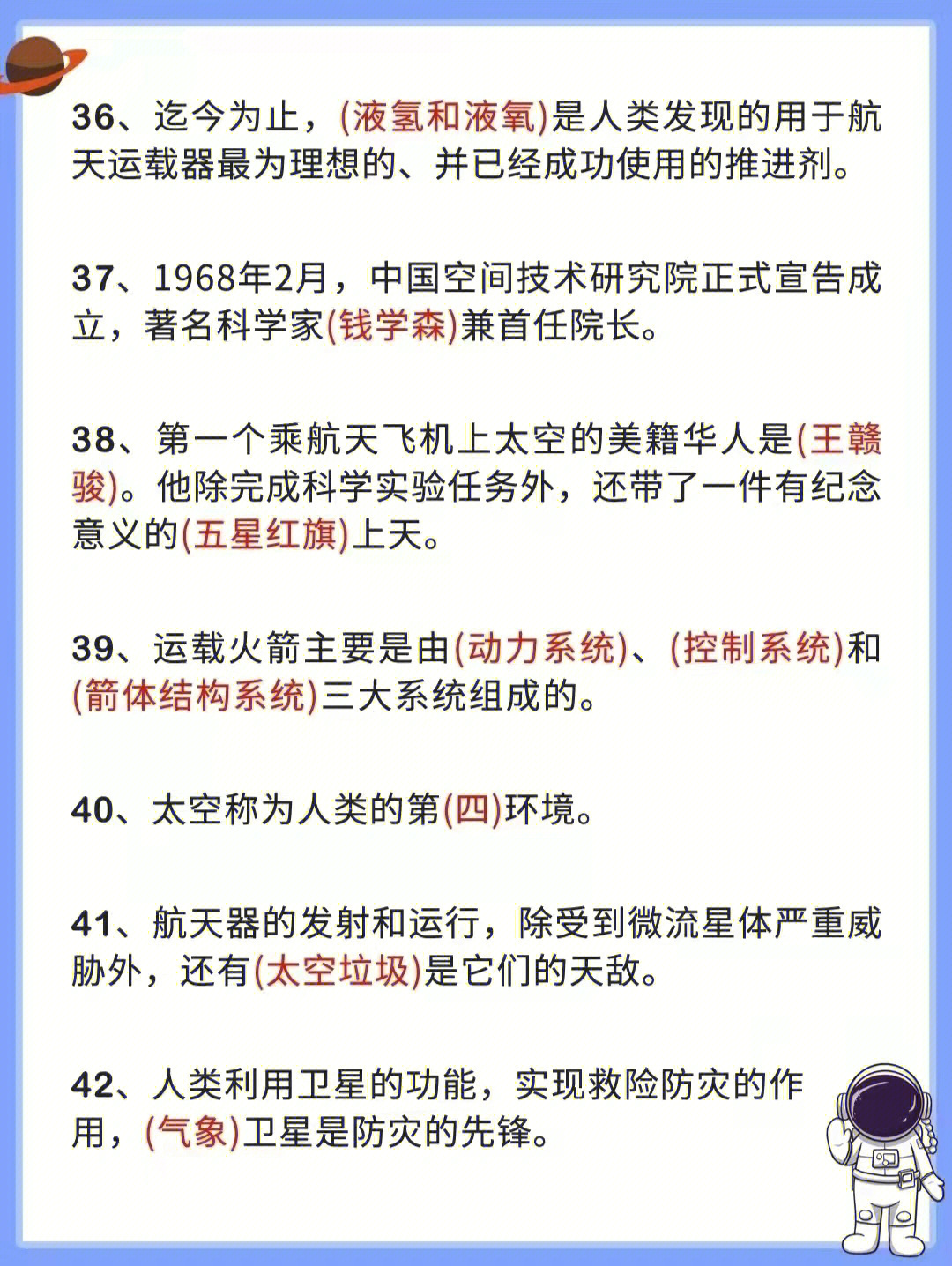 36、迄今为止，(液氢和液氧)是人类发现的用于航天运载器最为理想的、并已经成功使用的推进剂。

37、1968年2月，中国空间技术研究院正式宣告成立，著名科学家(钱学森)兼首任院长。

38、第一个乘航天飞机上太空的美籍华人是(王赣骏)。他除完成科学实验任务外，还带了一件有纪念意义的(五星红旗)上天。

39、运载火箭主要是由(动力系统)、(控制系统)和(箭体结构系统)三大系统组成的。

40、太空称为人类的第(四)环境。

41、航天器的发射和运行，除受到微流星体严重威胁外，还有(太空垃圾)是它们的天敌。

42、人类利用卫星的功能，实现救险防灾的作用，(气象)卫星是防灾的先锋。